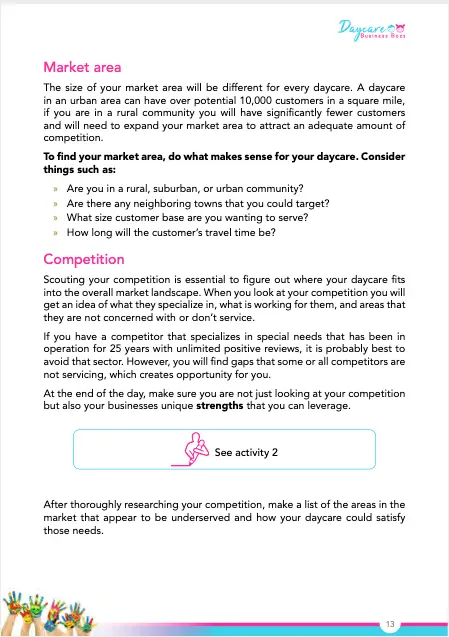 Daycare Business Boss

Market area

The size of your market area will be different for every daycare. A daycare in an urban area can have over potential 10,000 customers in a square mile, if you are in a rural community you will have significantly fewer customers and will need to expand your market area to attract an adequate amount of competition.

To find your market area, do what makes sense for your daycare. Consider things such as:

» Are you in a rural, suburban, or urban community?
» Are there any neighboring towns that you could target?
» What size customer base are you wanting to serve?
» How long will the customer's travel time be?

Competition

Scouting your competition is essential to figure out where your daycare fits into the overall market landscape. When you look at your competition you will get an idea of what they specialize in, what is working for them, and areas that they are not concerned with or don't service.

If you have a competitor that specializes in special needs that has been in operation for 25 years with unlimited positive reviews, it is probably best to avoid that sector. However, you will find gaps that some or all competitors are not servicing, which creates opportunity for you.

At the end of the day, make sure you are not just looking at your competition but also your businesses unique strengths that you can leverage.

See activity 2

After thoroughly researching your competition, make a list of the areas in the market that appear to be underserved and how your daycare could satisfy those needs.

13